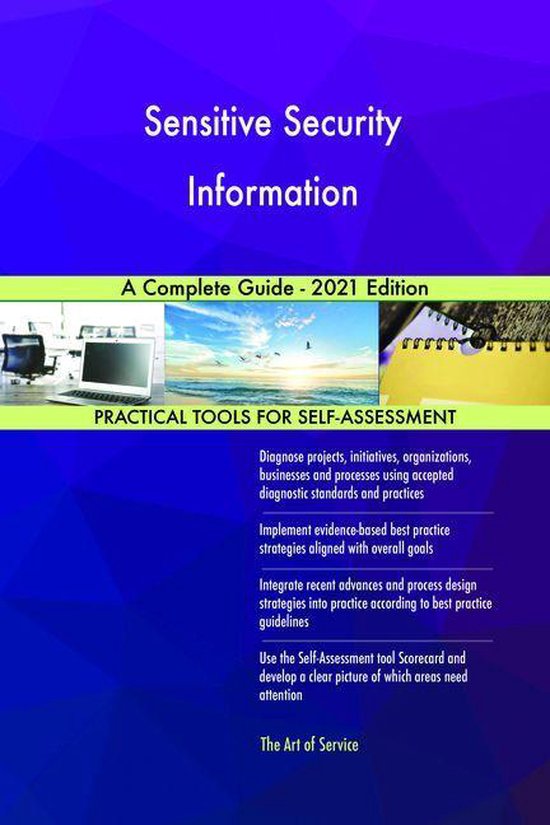 Sensitive Security Information

A Complete Guide - 2021 Edition

PRACTICAL TOOLS FOR SELF-ASSESSMENT

Diagnose projects, initiatives, organizations, businesses and processes using accepted diagnostic standards and practices

Implement evidence-based best practice strategies aligned with overall goals

Integrate recent advances and process design strategies into practice according to best practice guidelines

Use the Self-Assessment tool Scorecard and develop a clear picture of which areas need attention

The Art of Service